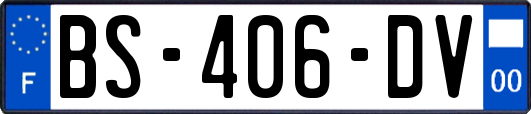 F

BS-406-DV

00